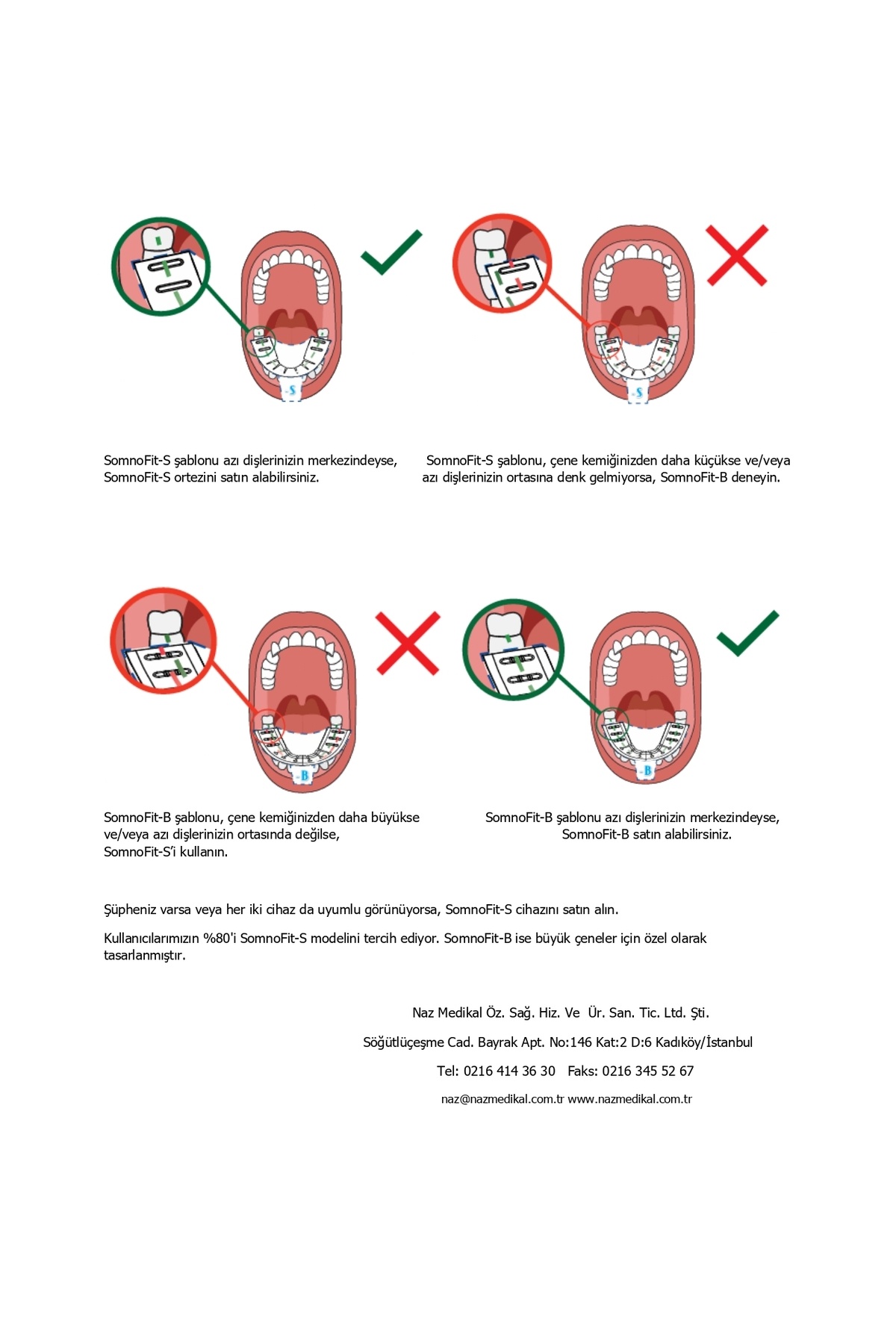 -S

-S

SomnoFit-S şablonu azı dişlerinizin merkezindeyse, SomnoFit-S ortezini satın alabilirsiniz.

SomnoFit-S şablonu, çene kemiğinizden daha küçükse ve/veya azı dişlerinizin ortasına denk gelmiyorsa, SomnoFit-B deneyin.

-B

-B

SomnoFit-B şablonu, çene kemiğinizden daha büyükse ve/veya azı dişlerinizin ortasında değilse, SomnoFit-S'i kullanın.

SomnoFit-B şablonu azı dişlerinizin merkezindeyse, SomnoFit-B satın alabilirsiniz.

Şüpheniz varsa veya her iki cihaz da uyumlu görünüyorsa, SomnoFit-S cihazını satın alın.

Kullanıcılarımızın %80'i SomnoFit-S modelini tercih ediyor. SomnoFit-B ise büyük çeneler için özel olarak tasarlanmıştır.

Naz Medikal Öz. Sağ. Hiz. Ve Ür. San. Tic. Ltd. Şti.

Söğütlüçeşme Cad. Bayrak Apt. No:146 Kat:2 D:6 Kadıköy/İstanbul

Tel: 0216 414 36 30 Faks: 0216 345 52 67

naz@nazmedikal.com.tr www.nazmedikal.com.tr